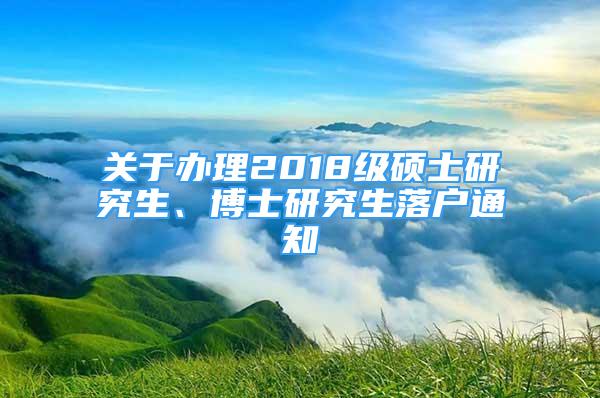 关于办理2018级硕士研究生、博士研究生落户通知